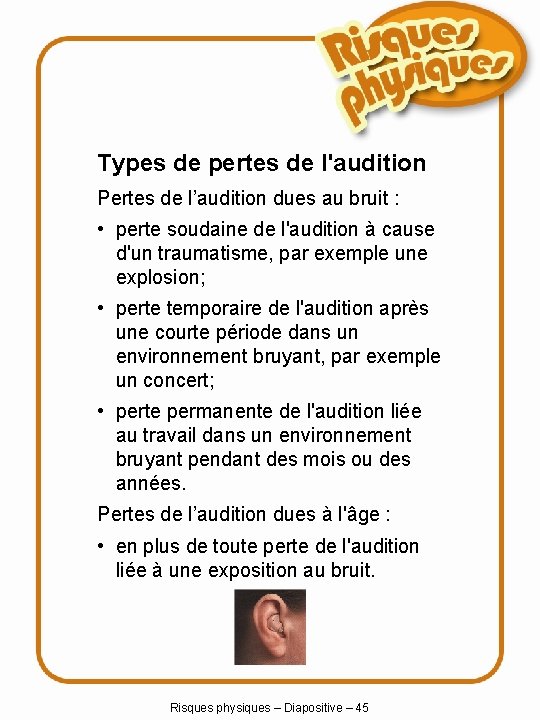 Risques physiques

Types de pertes de l'audition

Pertes de l’audition dues au bruit :

• perte soudaine de l'audition à cause d'un traumatisme, par exemple une explosion;

• perte temporaire de l'audition après une courte période dans un environnement bruyant, par exemple un concert;

• perte permanente de l'audition liée au travail dans un environnement bruyant pendant des mois ou des années.

Pertes de l’audition dues à l'âge :

• en plus de toute perte de l'audition liée à une exposition au bruit.

Risques physiques – Diapositive – 45